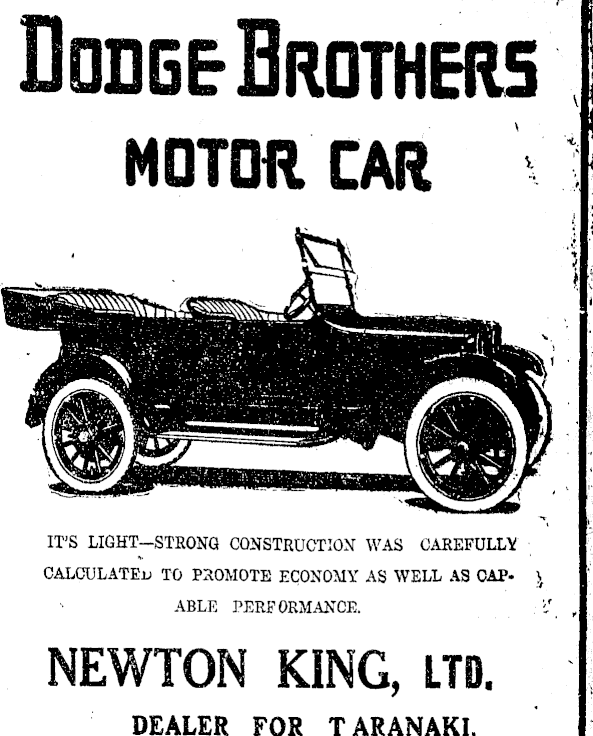 DODGE BROTHERS

MOTOR CAR

IT'S LIGHT—STRONG CONSTRUCTION WAS CAREFULLY CALCULATED TO PROMOTE ECONOMY AS WELL AS CAPABLE PERFORMANCE.

NEWTON KING, LTD.

DEALER FOR TARANAKI.